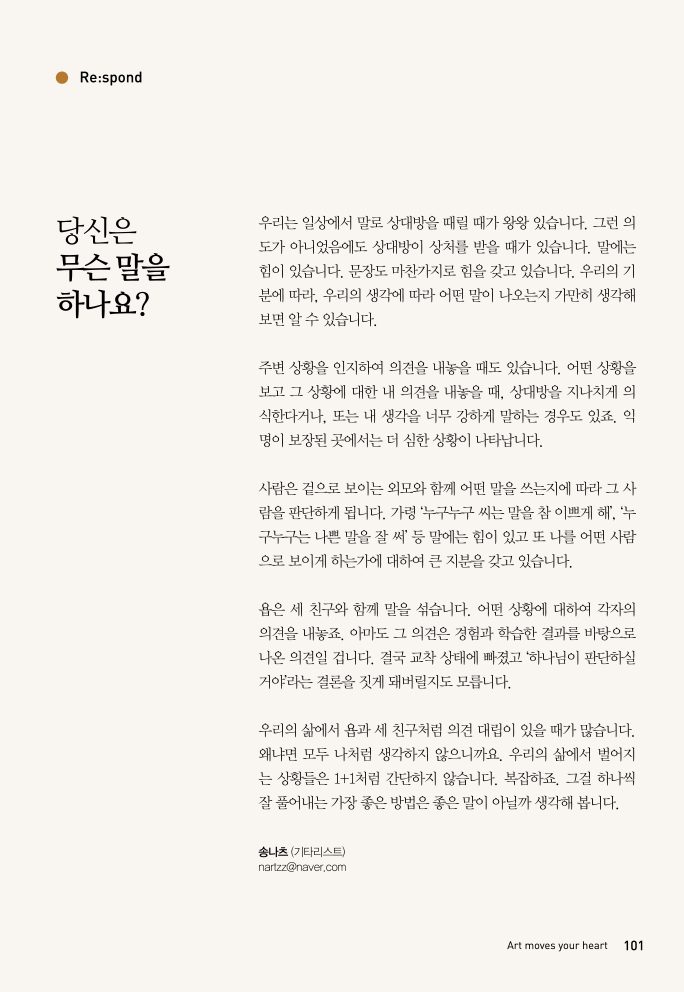 Re:spond

당신은 무슨 말을 하나요?

우리는 일상에서 말로 상대방을 때릴 때가 왕왕 있습니다. 그런 의도가 아니었음에도 상대방이 상처를 받을 때가 있습니다. 말에는 힘이 있습니다. 문장도 마찬가지로 힘을 갖고 있습니다. 우리의 기분에 따라, 우리의 생각에 따라 어떤 말이 나오는지 가만히 생각해 보면 알 수 있습니다.

주변 상황을 인지하여 의견을 내놓을 때도 있습니다. 어떤 상황을 보고 그 상황에 대한 내 의견을 내놓을 때, 상대방을 지나치게 의식한다거나, 또는 내 생각을 너무 강하게 말하는 경우도 있죠. 익명이 보장된 곳에서는 더 심한 상황이 나타납니다.

사람은 겉으로 보이는 외모와 함께 어떤 말을 쓰는지에 따라 그 사람을 판단하게 됩니다. 가령 '누구누구 씨는 말을 참 이쁘게 해', '누구누구는 나쁜 말을 잘 써' 등 말에는 힘이 있고 또 나를 어떤 사람으로 보이게 하는가에 대하여 큰 지분을 갖고 있습니다.

욥은 세 친구와 함께 말을 섞습니다. 어떤 상황에 대하여 각자의 의견을 내놓죠. 아마도 그 의견은 경험과 학습한 결과를 바탕으로 나온 의견일 겁니다. 결국 교착 상태에 빠졌고 '하나님이 판단하실 거야'라는 결론을 짓게 돼버릴지도 모릅니다.

우리의 삶에서 욥과 세 친구처럼 의견 대립이 있을 때가 많습니다. 왜냐면 모두 나처럼 생각하지 않으니까요. 우리의 삶에서 벌어지는 상황들은 1+1처럼 간단하지 않습니다. 복잡하죠. 그걸 하나씩 잘 풀어내는 가장 좋은 방법은 좋은 말이 아닐까 생각해 봅니다.

송나츠 (기타리스트)
nartzz@naver.com

Art moves your heart 101